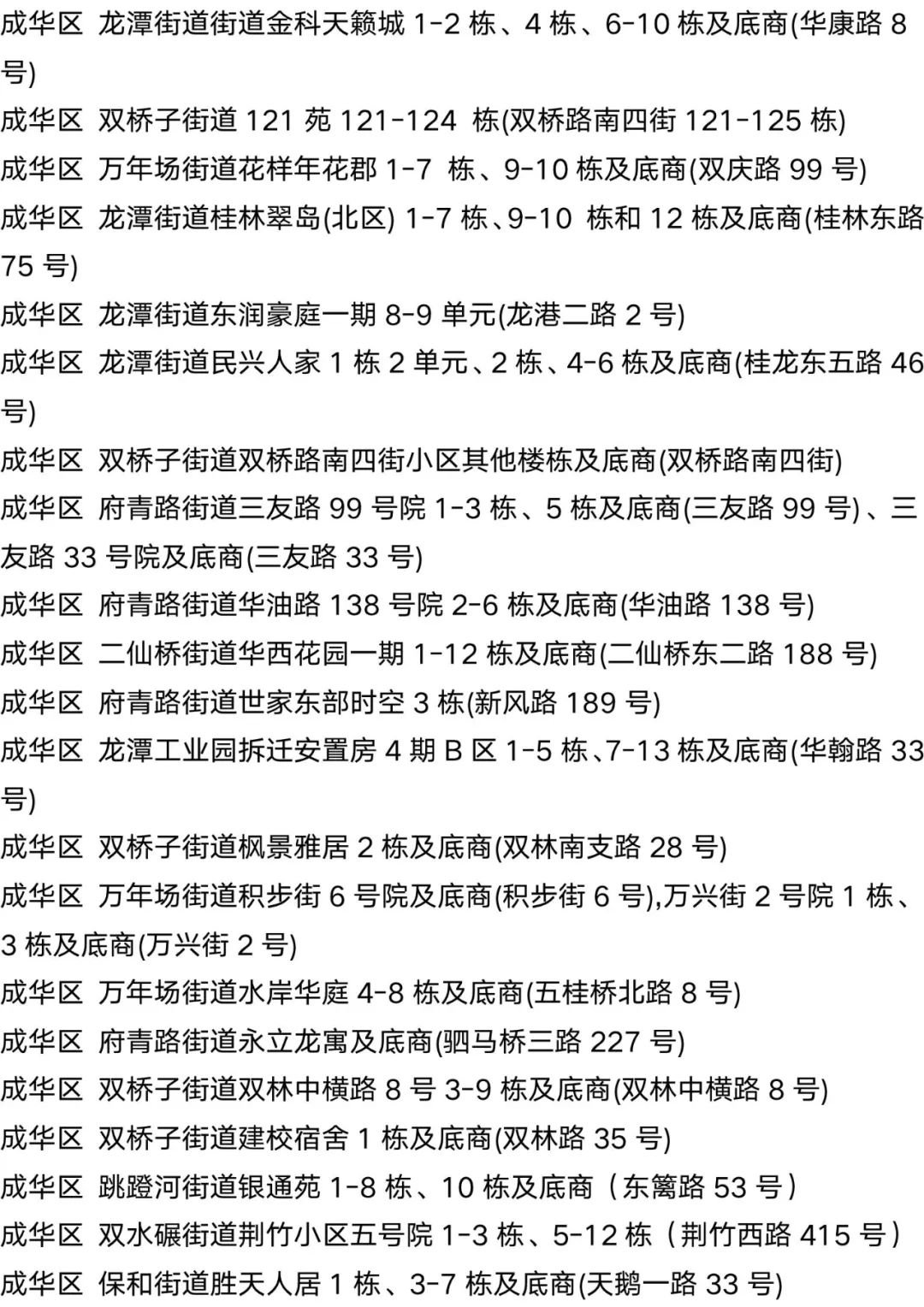 成华区 龙潭街道街道金科天籁城 1-2 栋、4 栋、6-10 栋及底商(华康路 8 号)
成华区 双桥子街道 121 苑 121-124 栋(双桥路南四街 121-125 栋)
成华区 万年场街道花样年花郡 1-7 栋、9-10 栋及底商(双庆路 99 号)
成华区 龙潭街道桂林翠岛(北区) 1-7 栋、9-10 栋和 12 栋及底商(桂林东路 75 号)
成华区 龙潭街道东润豪庭一期 8-9 单元(龙港二路 2 号)
成华区 龙潭街道民兴人家 1 栋 2 单元、2 栋、4-6 栋及底商(桂龙东五路 46 号)
成华区 双桥子街道双桥路南四街小区其他楼栋及底商(双桥路南四街)
成华区 府青路街道三友路 99 号院 1-3 栋、5 栋及底商(三友路 99 号)、三友路 33 号院及底商(三友路 33 号)
成华区 府青路街道华油路 138 号院 2-6 栋及底商(华油路 138 号)
成华区 二仙桥街道华西花园一期 1-12 栋及底商(二仙桥东二路 188 号)
成华区 府青路街道世家东部时空 3 栋(新风路 189 号)
成华区 龙潭工业园拆迁安置房 4 期 B 区 1-5 栋、7-13 栋及底商(华翰路 33 号)
成华区 双桥子街道枫景雅居 2 栋及底商(双林南支路 28 号)
成华区 万年场街道积步街 6 号院及底商(积步街 6 号),万兴街 2 号院 1 栋、3 栋及底商(万兴街 2 号)
成华区 万年场街道水岸华庭 4-8 栋及底商(五桂桥北路 8 号)
成华区 府青路街道永立龙寓及底商(驷马桥三路 227 号)
成华区 双桥子街道双林中横路 8 号 3-9 栋及底商(双林中横路 8 号)
成华区 双桥子街道建校宿舍 1 栋及底商(双林路 35 号)
成华区 跳蹬河街道银通苑 1-8 栋、10 栋及底商（东篱路 53 号）
成华区 双水碾街道荆竹小区五号院 1-3 栋、5-12 栋（荆竹西路 415 号）
成华区 保和街道胜天人居 1 栋、3-7 栋及底商(天鹅一路 33 号)